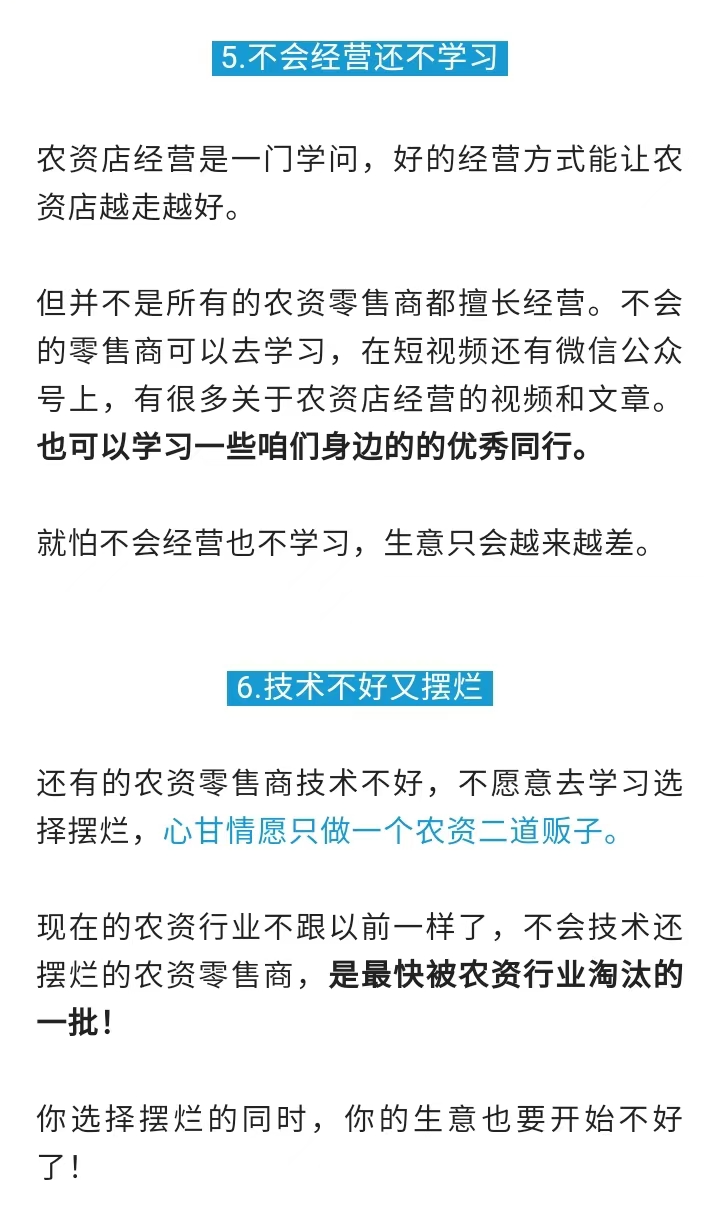 5.不会经营还不学习

农资店经营是一门学问，好的经营方式能让农资店越走越好。

但并不是所有的农资零售商都擅长经营。不会的零售商可以去学习，在短视频还有微信公众号上，有很多关于农资店经营的视频和文章。也可以学习一些咱们身边的的优秀同行。

就怕不会经营也不学习，生意只会越来越差。

6.技术不好又摆烂

还有的农资零售商技术不好，不愿意去学习选择摆烂，心甘情愿只做一个农资二道贩子。

现在的农资行业不跟以前一样了，不会技术还摆烂的农资零售商，是最快被农资行业淘汰的一批！

你选择摆烂的同时，你的生意也要开始不好了！